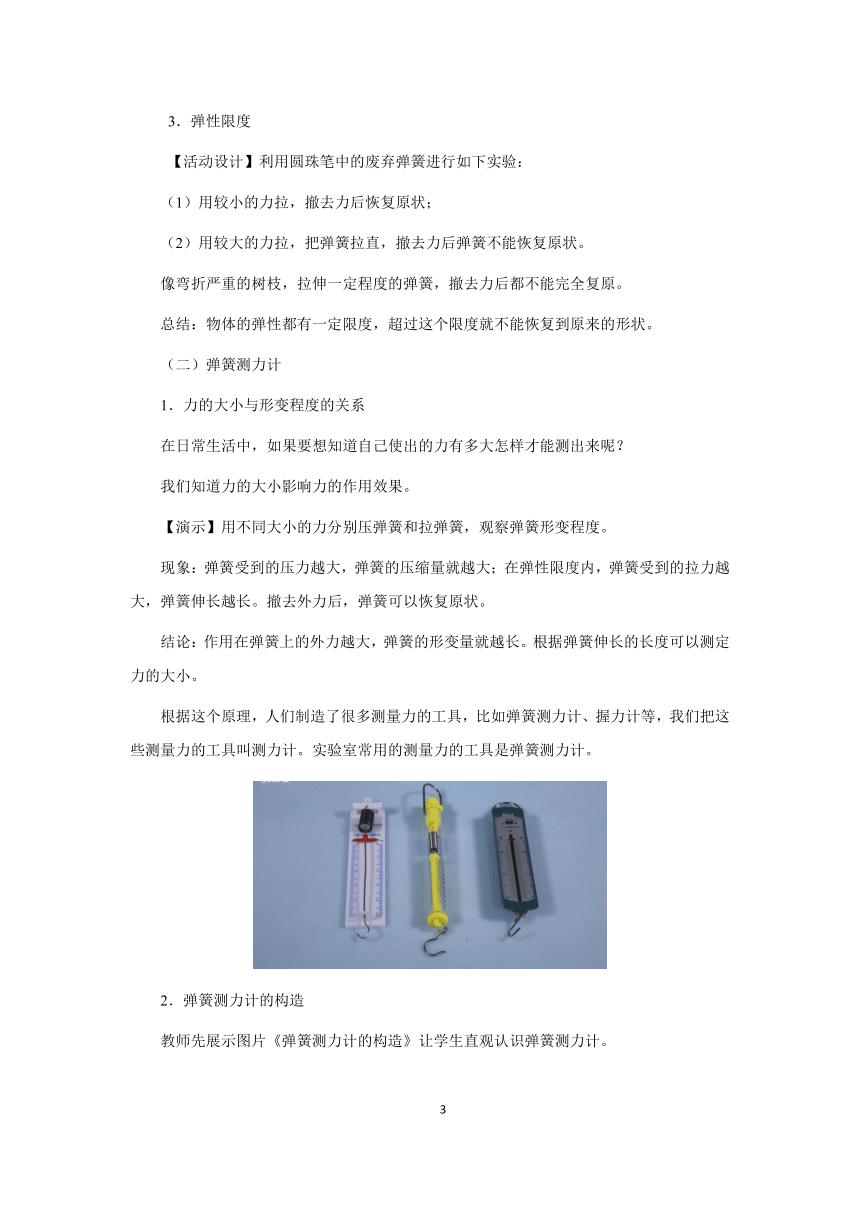 3．弹性限度

【活动设计】利用圆珠笔中的废弃弹簧进行如下实验：

（1）用较小的力拉，撤去力后恢复原状；

（2）用较大的力拉，把弹簧拉直，撤去力后弹簧不能恢复原状。

像弯折严重的树枝，拉伸一定程度的弹簧，撤去力后都不能完全复原。

总结：物体的弹性都有一定限度，超过这个限度就不能恢复到原来的形状。

（二）弹簧测力计

1．力的大小与形变程度的关系

在日常生活中，如果要想知道自己使出的力有多大怎样才能测出来呢？

我们知道力的大小影响力的作用效果。

【演示】用不同大小的力分别压弹簧和拉弹簧，观察弹簧形变程度。

现象：弹簧受到的压力越大，弹簧的压缩量就越大；在弹性限度内，弹簧受到的拉力越大，弹簧伸长越长。撤去外力后，弹簧可以恢复原状。

结论：作用在弹簧上的外力越大，弹簧的形变量就越长。根据弹簧伸长的长度可以测定力的大小。

根据这个原理，人们制造了很多测量力的工具，比如弹簧测力计、握力计等，我们把这些测量力的工具叫测力计。实验室常用的测量力的工具是弹簧测力计。

2．弹簧测力计的构造

教师先展示图片《弹簧测力计的构造》让学生直观认识弹簧测力计。

3